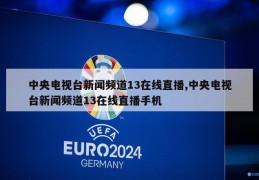 中央电视台新闻频道13在线直播,中央电视台新闻频道13在线直播手机

UEFA
EURO2024
GERMANY